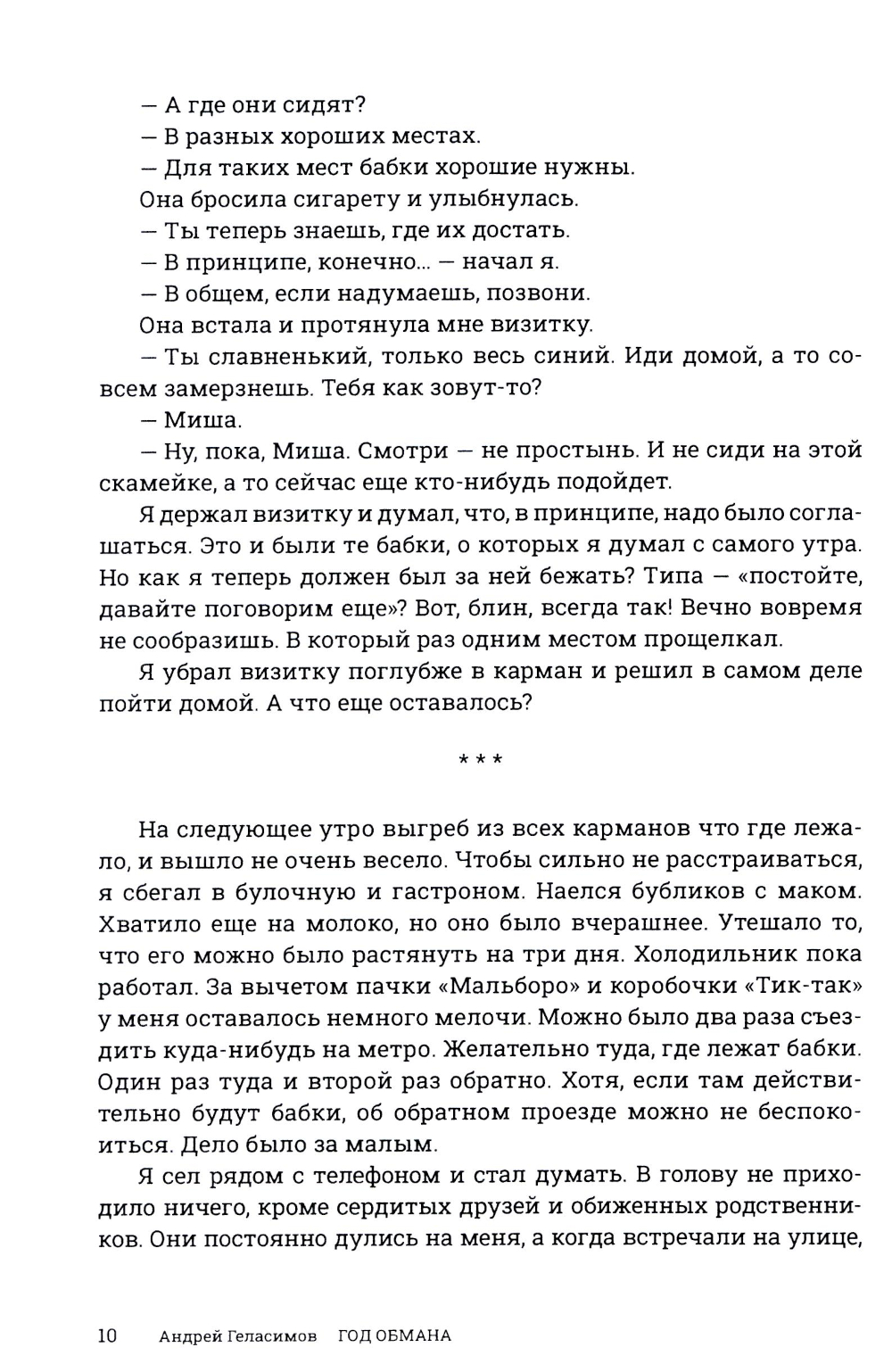 — А где они сидят?
— В разных хороших местах.
— Для таких мест бабки хорошие нужны.
Она бросила сигарету и улыбнулась.
— Ты теперь знаешь, где их достать.
— В принципе, конечно... — начал я.
— В общем, если надумаешь, позвони.
Она встала и протянула мне визитку.
— Ты славненький, только весь синий. Иди домой, а то совсем замерзнешь. Тебя как зовут-то?
— Миша.
— Ну, пока, Миша. Смотри — не простынь. И не сиди на этой скамейке, а то сейчас еще кто-нибудь подойдет.
Я держал визитку и думал, что, в принципе, надо было соглашаться. Это и были те бабки, о которых я думал с самого утра. Но как я теперь должен был за ней бежать? Типа — «постойте, давайте поговорим еще»? Вот, блин, всегда так! Вечно вовремя не сообразишь. В который раз одним местом прощелкал.
Я убрал визитку поглубже в карман и решил в самом деле пойти домой. А что еще оставалось?

* * *

На следующее утро выгреб из всех карманов что где лежало, и вышло не очень весело. Чтобы сильно не расстраиваться, я сбегал в булочную и гастроном. Наелся бубликов с маком. Хватило еще на молоко, но оно было вчерашнее. Утешало то, что его можно было растянуть на три дня. Холодильник пока работал. За вычетом пачки «Мальборо» и коробочки «Тик-так» у меня оставалось немного мелочи. Можно было два раза съездить куда-нибудь на метро. Желательно туда, где лежат бабки. Один раз туда и второй раз обратно. Хотя, если там действительно будут бабки, об обратном проезде можно не беспокоиться. Дело было за малым.
Я сел рядом с телефоном и стал думать. В голову не приходило ничего, кроме сердитых друзей и обиженных родственников. Они постоянно дулись на меня, а когда встречали на улице,

10 Андрей Геласимов ГОД ОБМАНА